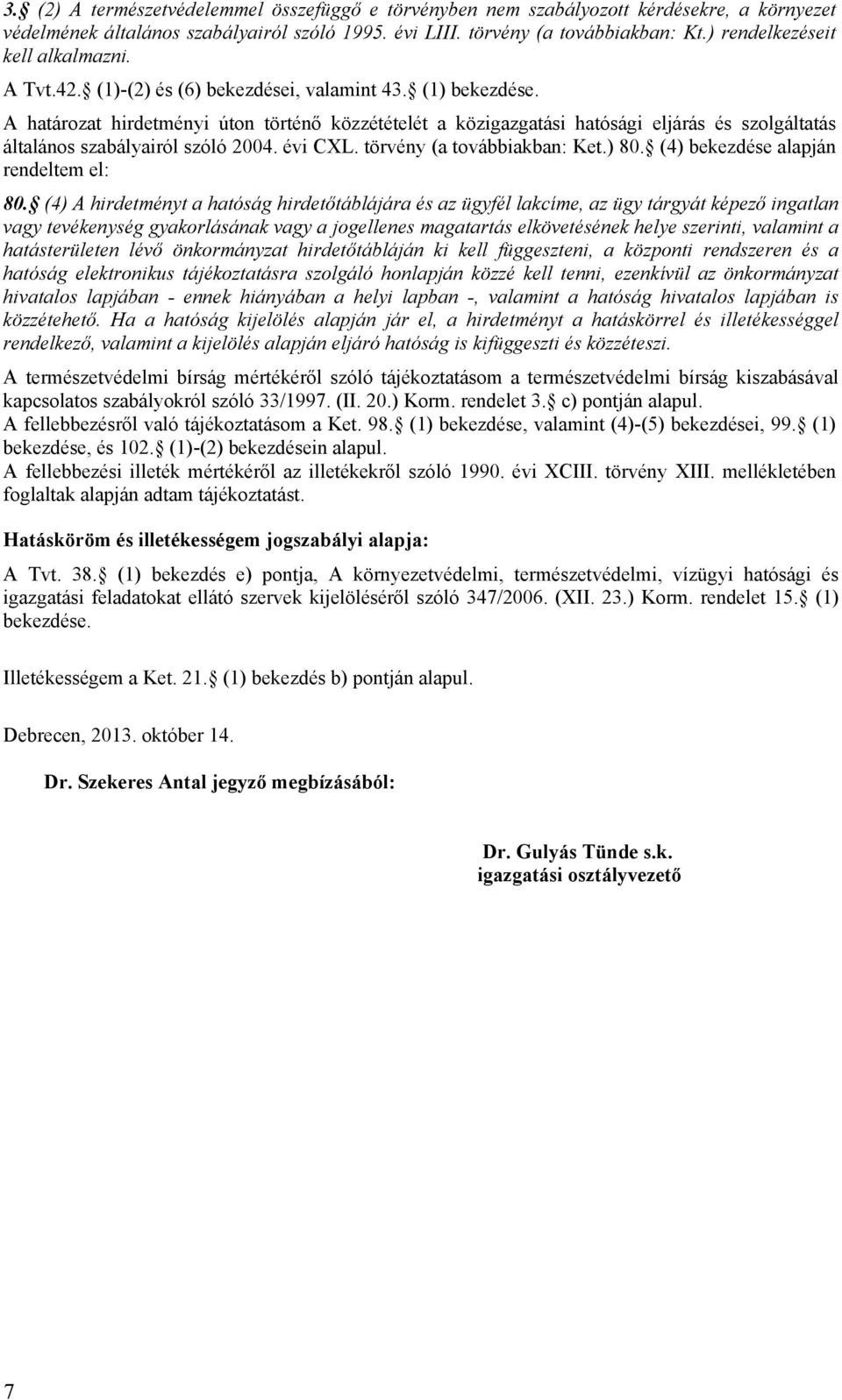 3. (2) A természetvédelemmel összefüggő e törvényben nem szabályozott kérdésekre, a környezet védelmének általános szabályairól szóló 1995. évi LIII. törvény (a továbbiakban: Kt.) rendelkezéseit kell alkalmazni.
A Tvt.42. (1)-(2) és (6) bekezdései, valamint 43. (1) bekezdése.
A határozat hirdetményi úton történő közzétételét a közigazgatási hatósági eljárás és szolgáltatás általános szabályairól szóló 2004. évi CXL. törvény (a továbbiakban: Ket.) 80. (4) bekezdése alapján rendeltem el:
80. (4) A hirdetményt a hatóság hirdetőtáblájára és az ügyfél lakcíme, az ügy tárgyát képező ingatlan vagy tevékenység gyakorlásának vagy a jogellenes magatartás elkövetésének helye szerinti, valamint a hatásterületen lévő önkormányzat hirdetőtábláján ki kell függeszteni, a központi rendszeren és a hatóság elektronikus tájékoztatásra szolgáló honlapján közzé kell tenni, ezenkívül az önkormányzat hivatalos lapjában - ennek hiányában a helyi lapban -, valamint a hatóság hivatalos lapjában is közzétehető. Ha a hatóság kijelölés alapján jár el, a hirdetményt a hatáskörrel és illetékességgel rendelkező, valamint a kijelölés alapján eljáró hatóság is kifüggeszti és közzéteszi.

A természetvédelmi bírság mértékéről szóló tájékoztatásom a természetvédelmi bírság kiszabásával kapcsolatos szabályokról szóló 33/1997. (II. 20.) Korm. rendelet 3. c) pontján alapul.
A fellebbezésről való tájékoztatásom a Ket. 98. (1) bekezdése, valamint (4)-(5) bekezdései, 99. (1) bekezdése, és 102. (1)-(2) bekezdésein alapul.
A fellebbezési illeték mértékéről az illetékekről szóló 1990. évi XCIII. törvény XIII. mellékletében foglaltak alapján adtam tájékoztatást.

Hatásköröm és illetékességem jogszabályi alapja:

A Tvt. 38. (1) bekezdés e) pontja, A környezetvédelmi, természetvédelmi, vízügyi hatósági és igazgatási feladatokat ellátó szervek kijelöléséről szóló 347/2006. (XII. 23.) Korm. rendelet 15. (1) bekezdése.

Illetékességem a Ket. 21. (1) bekezdés b) pontján alapul.

Debrecen, 2013. október 14.

Dr. Szekeres Antal jegyző megbízásából:

Dr. Gulyás Tünde s.k.
igazgatási osztályvezető

7